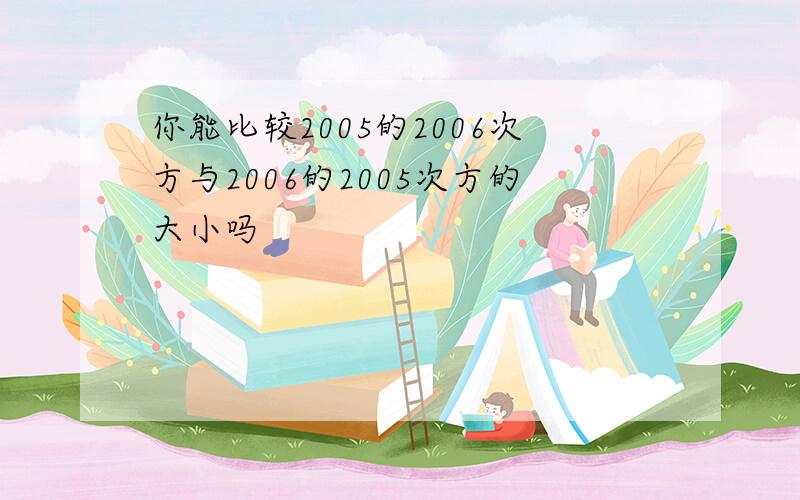 你能比较2005的2006次方与2006的2005次方的大小吗